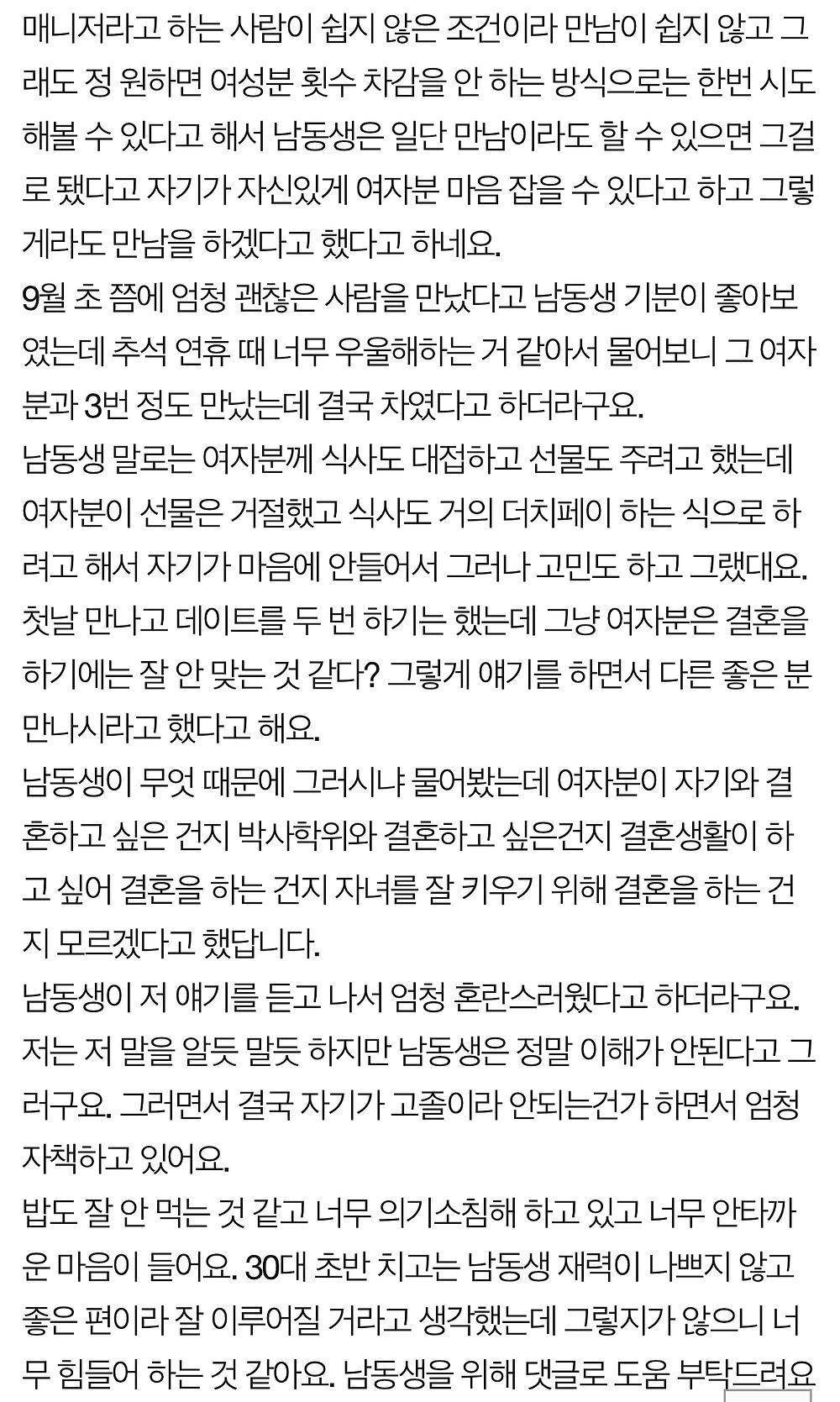 매니저라고 하는 사람이 쉽지 않은 조건이라 만남이 쉽지 않고 그래도 정 원하면 여성분 횟수 차감을 안 하는 방식으로는 한번 시도해볼 수 있다고 해서 남동생은 일단 만남이라도 할 수 있으면 그걸로 됐다고 자기가 자신있게 여자분 마음 잡을 수 있다고 하고 그렇게라도 만남을 하겠다고 했다고 하네요.
9월 초 쯤에 엄청 괜찮은 사람을 만났다고 남동생 기분이 좋아보였는데 추석 연휴 때 너무 우울해하는 거 같아서 물어보니 그 여자분과 3번 정도 만났는데 결국 차였다고 하더라구요.
남동생 말로는 여자분께 식사도 대접하고 선물도 주려고 했는데 여자분이 선물은 거절했고 식사도 거의 더치페이 하는 식으로 하려고 해서 자기가 마음에 안들어서 그러나 고민도 하고 그랬대요.
첫날 만나고 데이트를 두 번 하기는 했는데 그냥 여자분은 결혼을 하기에는 잘 안 맞는 것 같다? 그렇게 얘기를 하면서 다른 좋은 분 만나시라고 했다고 해요.
남동생이 무엇 때문에 그러시냐 물어봤는데 여자분이 자기와 결혼하고 싶은 건지 박사학위와 결혼하고 싶은건지 결혼생활이 하고 싶어 결혼을 하는 건지 자녀를 잘 키우기 위해 결혼을 하는 건지 모르겠다고 했답니다.
남동생이 저 얘기를 듣고 나서 엄청 혼란스러웠다고 하더라구요.
저는 저 말을 알듯 말듯 하지만 남동생은 정말 이해가 안된다고 그러구요. 그러면서 결국 자기가 고졸이라 안되는건가 하면서 엄청 자책하고 있어요.
밥도 잘 안 먹는 것 같고 너무 의기소침해 하고 있고 너무 안타까운 마음이 들어요. 30대 초반 치고는 남동생 재력이 나쁘지 않고 좋은 편이라 잘 이루어질 거라고 생각했는데 그렇지가 않으니 너무 힘들어 하는 것 같아요. 남동생을 위해 댓글로 도움 부탁드려요